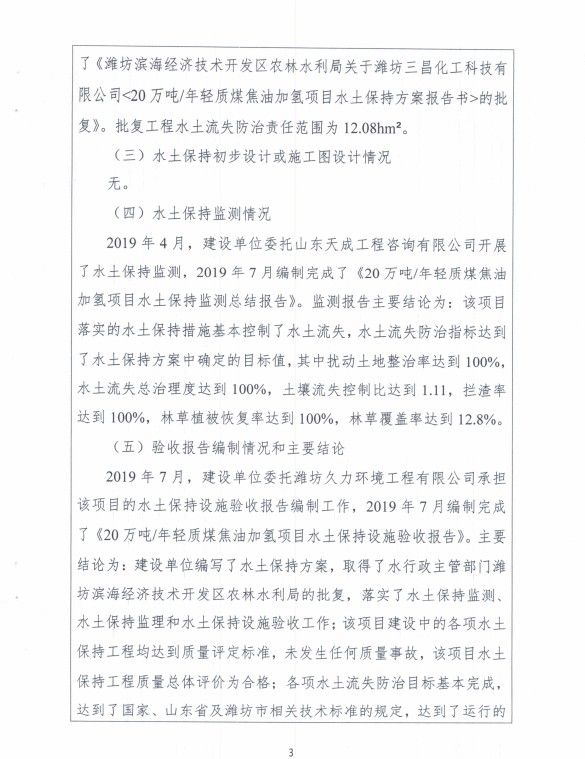 了《潍坊滨海经济技术开发区农林水利局关于潍坊三昌化工科技有限公司<20万吨/年轻质煤焦油加氢项目水土保持方案报告书>的批复》。批复工程水土流失防治责任范围为12.08hm²。

（三）水土保持初步设计或施工图设计情况

无。

（四）水土保持监测情况

2019年4月，建设单位委托山东天成工程咨询有限公司开展了水土保持监测，2019年7月编制完成了《20万吨/年轻质煤焦油加氢项目水土保持监测总结报告》。监测报告主要结论为：该项目落实的水土保持措施基本控制了水土流失，水土流失防治指标达到了水土保持方案中确定的目标值，其中扰动土地整治率达到100%，水土流失总治理度达到100%，土壤流失控制比达到1.11，拦渣率达到100%，林草植被恢复率达到100%，林草覆盖率达到12.8%。

（五）验收报告编制情况和主要结论

2019年7月，建设单位委托潍坊久力环境工程有限公司承担该项目的水土保持设施验收报告编制工作，2019年7月编制完成了《20万吨/年轻质煤焦油加氢项目水土保持设施验收报告》。主要结论为：建设单位编写了水土保持方案，取得了水行政主管部门潍坊滨海经济技术开发区农林水利局的批复，落实了水土保持监测、水土保持监理和水土保持设施验收工作；该项目建设中的各项水土保持工程均达到质量评定标准，未发生任何质量事故，该项目水土保持工程质量总体评价为合格；各项水土流失防治目标基本完成，达到了国家、山东省及潍坊市相关技术标准的规定，达到了运行的

3